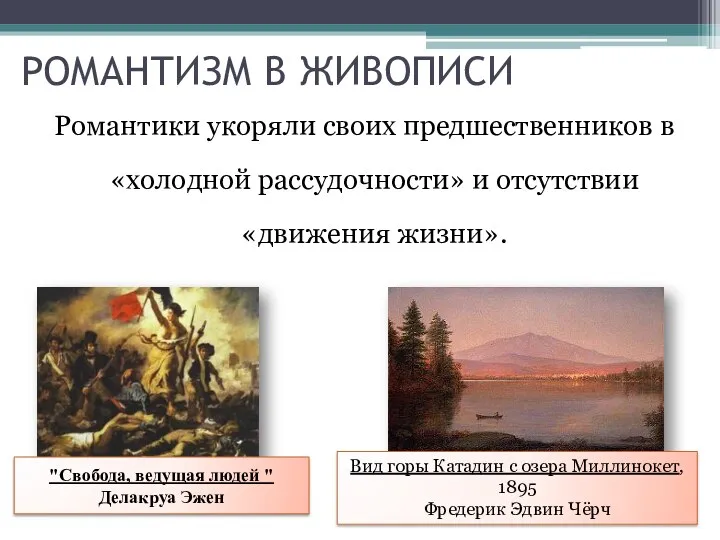 РОМАНТИЗМ В ЖИВОПИСИ

Романтики укоряли своих предшественников в «холодной рассудочности» и отсутствии «движения жизни».

"Свобода, ведущая людей "
Делакруа Эжен

Вид горы Катадин с озера Миллинокет, 1895
Фредерик Эдвин Чёрч